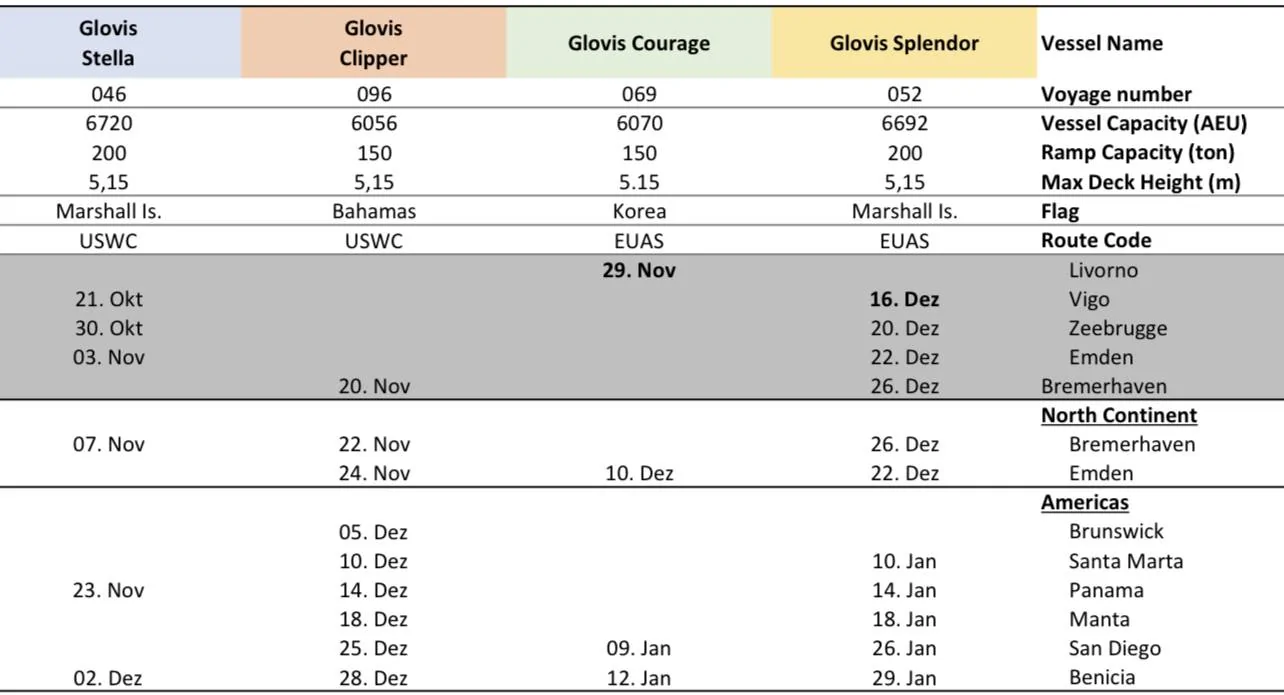 | Glovis Stella | Glovis Clipper | Glovis Courage | Glovis Splendor | Vessel Name |
|---|---|---|---|---|
| 046 | 096 | 069 | 052 | Voyage number |
| 6720 | 6056 | 6070 | 6692 | Vessel Capacity (AEU) |
| 200 | 150 | 150 | 200 | Ramp Capacity (ton) |
| 5,15 | 5,15 | 5.15 | 5,15 | Max Deck Height (m) |
| Marshall Is. | Bahamas | Korea | Marshall Is. | Flag |
| USWC | USWC | EUAS | EUAS | Route Code |
| | | 29. Nov | | Livorno |
| 21. Okt | | | 16. Dez | Vigo |
| 30. Okt | | | 20. Dez | Zeebrugge |
| 03. Nov | | | 22. Dez | Emden |
| | 20. Nov | | 26. Dez | Bremerhaven |
| | | | | North Continent |
| 07. Nov | 22. Nov | | 26. Dez | Bremerhaven |
| | 24. Nov | 10. Dez | 22. Dez | Emden |
| | | | | Americas |
| | 05. Dez | | | Brunswick |
| | 10. Dez | | 10. Jan | Santa Marta |
| 23. Nov | 14. Dez | | 14. Jan | Panama |
| | 18. Dez | | 18. Jan | Manta |
| | 25. Dez | 09. Jan | 26. Jan | San Diego |
| 02. Dez | 28. Dez | 12. Jan | 29. Jan | Benicia |